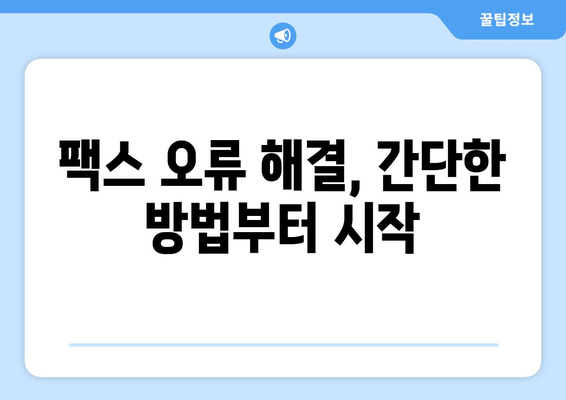 꿀팁정보

팩스 오류 해결, 간단한 방법부터 시작